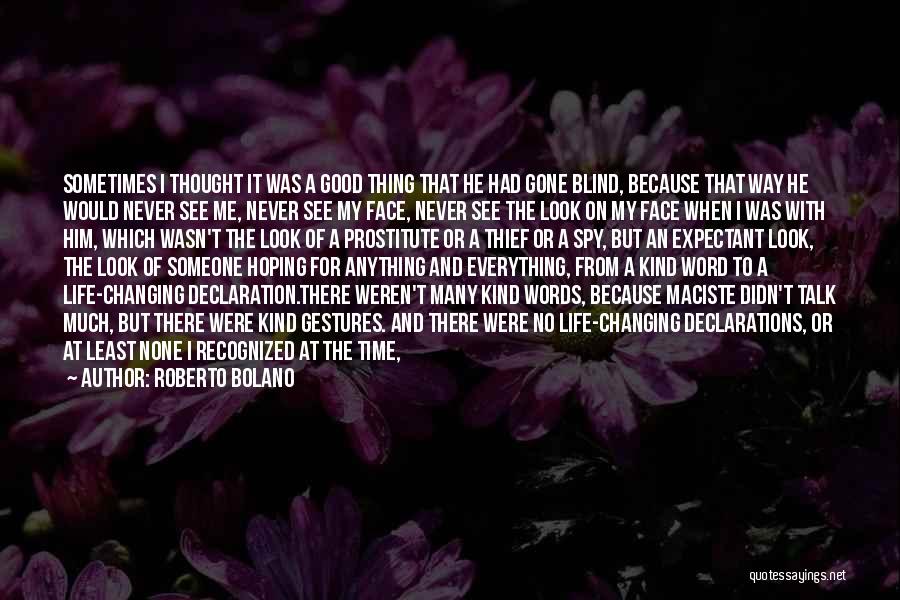 SOMETIMES I THOUGHT IT WAS A GOOD THING THAT HE HAD GONE BLIND, BECAUSE THAT WAY HE WOULD NEVER SEE ME, NEVER SEE MY FACE, NEVER SEE THE LOOK ON MY FACE WHEN I WAS WITH HIM, WHICH WASN'T THE LOOK OF A PROSTITUTE OR A THIEF OR A SPY, BUT AN EXPECTANT LOOK, THE LOOK OF SOMEONE HOPING FOR ANYTHING AND EVERYTHING, FROM A KIND WORD TO A LIFE-CHANGING DECLARATION.THERE WEREN'T MANY KIND WORDS, BECAUSE MACISTE DIDN'T TALK MUCH, BUT THERE WERE KIND GESTURES. AND THERE WERE NO LIFE-CHANGING DECLARATIONS, OR AT LEAST NONE I RECOGNIZED AT THE TIME,

— AUTHOR: ROBERTO BOLANO

quotessayings.net